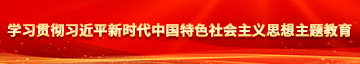 学习贯彻习近平新时代中国特色社会主义思想主题教育